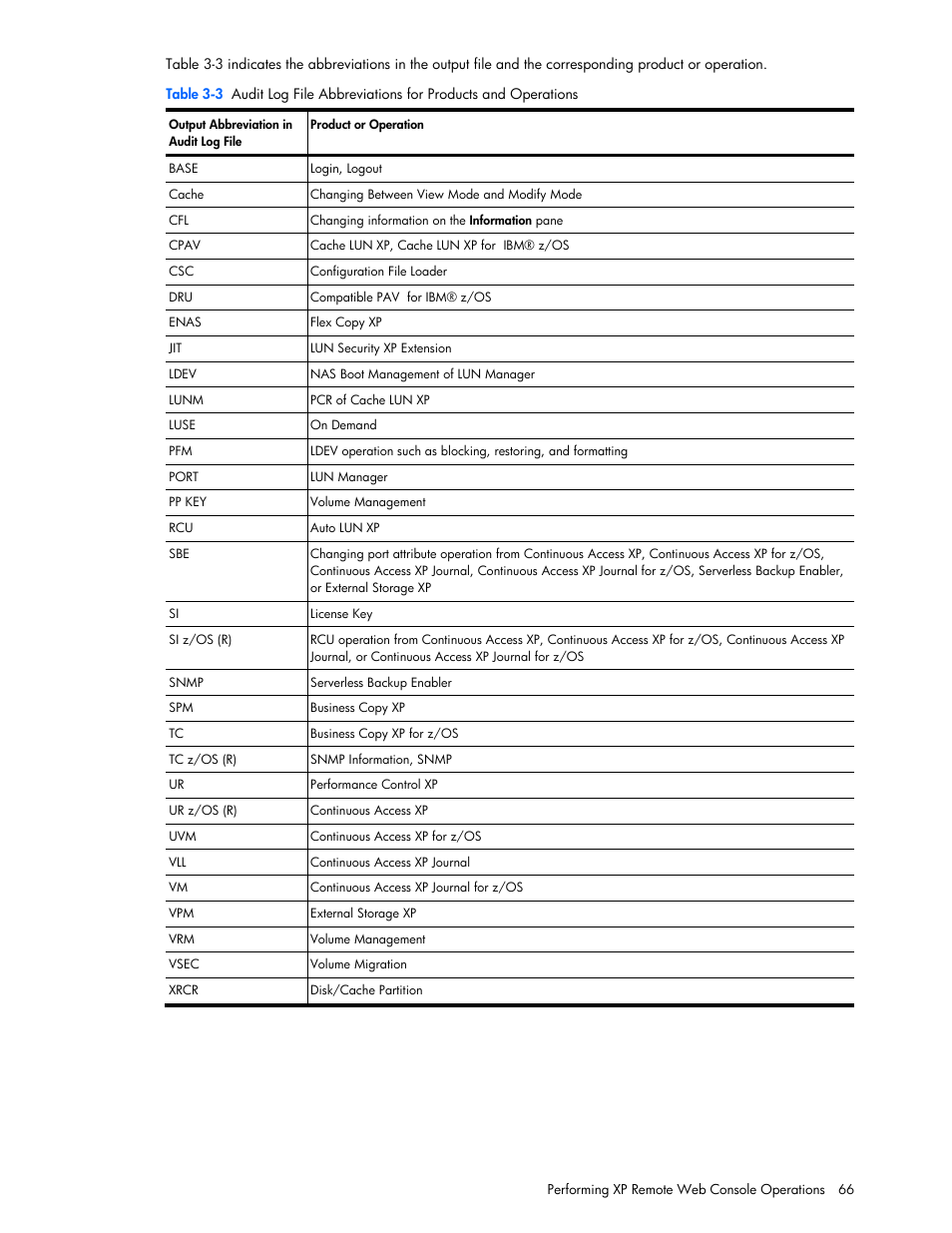 Table 3-3 indicates the abbreviations in the output file and the corresponding product or operation.

Table 3-3 Audit Log File Abbreviations for Products and Operations

| Output Abbreviation in Audit Log File | Product or Operation |
|---|---|
| BASE | Login, Logout |
| Cache | Changing Between View Mode and Modify Mode |
| CFL | Changing information on the Information pane |
| CPAV | Cache LUN XP, Cache LUN XP for IBM® z/OS |
| CSC | Configuration File Loader |
| DRU | Compatible PAV for IBM® z/OS |
| ENAS | Flex Copy XP |
| JIT | LUN Security XP Extension |
| LDEV | NAS Boot Management of LUN Manager |
| LUNM | PCR of Cache LUN XP |
| LUSE | On Demand |
| PFM | LDEV operation such as blocking, restoring, and formatting |
| PORT | LUN Manager |
| PP KEY | Volume Management |
| RCU | Auto LUN XP |
| SBE | Changing port attribute operation from Continuous Access XP, Continuous Access XP for z/OS, Continuous Access XP Journal, Continuous Access XP Journal for z/OS, Serverless Backup Enabler, or External Storage XP |
| SI | License Key |
| SI z/OS (R) | RCU operation from Continuous Access XP, Continuous Access XP for z/OS, Continuous Access XP Journal, or Continuous Access XP Journal for z/OS |
| SNMP | Serverless Backup Enabler |
| SPM | Business Copy XP |
| TC | Business Copy XP for z/OS |
| TC z/OS (R) | SNMP Information, SNMP |
| UR | Performance Control XP |
| UR z/OS (R) | Continuous Access XP |
| UVM | Continuous Access XP for z/OS |
| VLL | Continuous Access XP Journal |
| VM | Continuous Access XP Journal for z/OS |
| VPM | External Storage XP |
| VRM | Volume Management |
| VSEC | Volume Migration |
| XRCR | Disk/Cache Partition |

Performing XP Remote Web Console Operations 66